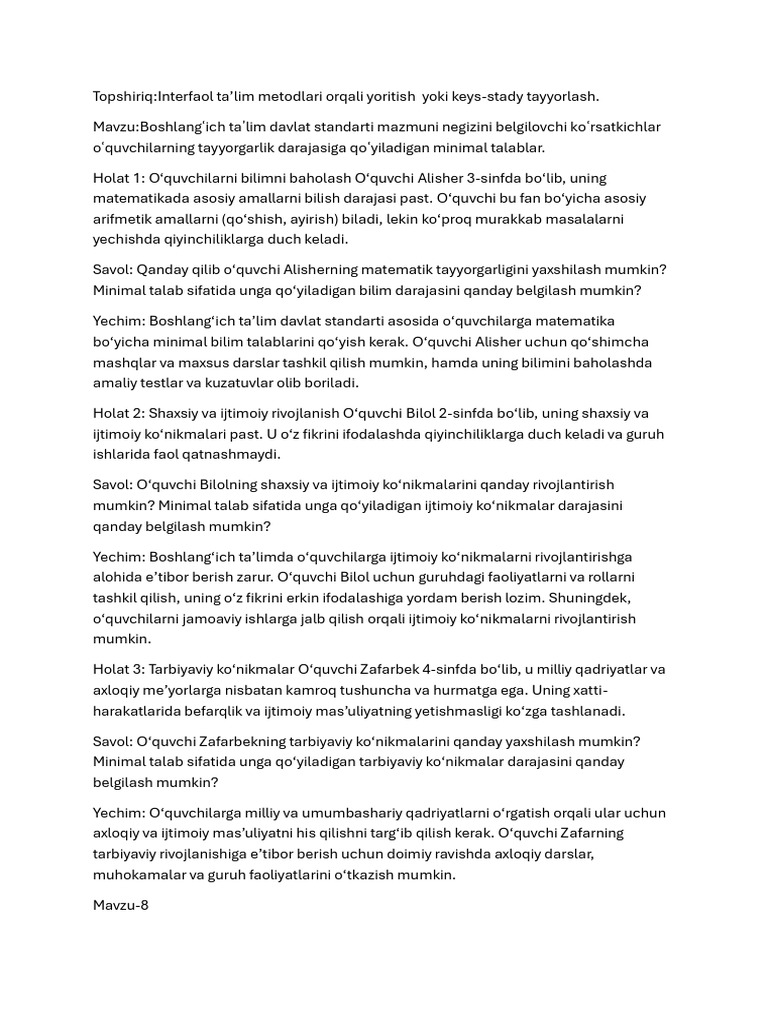 Topshiriq:Interfaol ta'lim metodlari orqali yoritish yoki keys-stady tayyorlash.

Mavzu:Boshlang'ich ta'lim davlat standarti mazmuni negizini belgilovchi ko'rsatkichlar o'quvchilarning tayyorgarlik darajasiga qo'yiladigan minimal talablar.

Holat 1: O'quvchilarni bilimni baholash O'quvchi Alisher 3-sinfda bo'lib, uning matematikada asosiy amallarni bilish darajasi past. O'quvchi bu fan bo'yicha asosiy arifmetik amallarni (qo'shish, ayirish) biladi, lekin ko'proq murakkab masalalarni yechishda qiyinchiliklarga duch keladi.

Savol: Qanday qilib o'quvchi Alisherning matematik tayyorgarligini yaxshilash mumkin? Minimal talab sifatida unga qo'yiladigan bilim darajasini qanday belgilash mumkin?

Yechim: Boshlang'ich ta'lim davlat standarti asosida o'quvchilarga matematika bo'yicha minimal bilim talablarini qo'yish kerak. O'quvchi Alisher uchun qo'shimcha mashqlar va maxsus darslar tashkil qilish mumkin, hamda uning bilimini baholashda amaliy testlar va kuzatuvlar olib boriladi.

Holat 2: Shaxsiy va ijtimoiy rivojlanish O'quvchi Bilol 2-sinfda bo'lib, uning shaxsiy va ijtimoiy ko'nikmalari past. U o'z fikrini ifodalashda qiyinchiliklarga duch keladi va guruh ishlarida faol qatnashmaydi.

Savol: O'quvchi Bilolning shaxsiy va ijtimoiy ko'nikmalarini qanday rivojlantirish mumkin? Minimal talab sifatida unga qo'yiladigan ijtimoiy ko'nikmalar darajasini qanday belgilash mumkin?

Yechim: Boshlang'ich ta'limda o'quvchilarga ijtimoiy ko'nikmalarni rivojlantirishga alohida e'tibor berish zarur. O'quvchi Bilol uchun guruhdagi faoliyatlarni va rollarni tashkil qilish, uning o'z fikrini erkin ifodalashiga yordam berish lozim. Shuningdek, o'quvchilarni jamoaviy ishlarga jalb qilish orqali ijtimoiy ko'nikmalarni rivojlantirish mumkin.

Holat 3: Tarbiyaviy ko'nikmalar O'quvchi Zafarbek 4-sinfda bo'lib, u milliy qadriyatlar va axloqiy me'yorlarga nisbatan kamroq tushuncha va hurmatga ega. Uning xatti-harakatlarida befarqlik va ijtimoiy mas'uliyatning yetishmasligi ko'zga tashlanadi.

Savol: O'quvchi Zafarbekning tarbiyaviy ko'nikmalarini qanday yaxshilash mumkin? Minimal talab sifatida unga qo'yiladigan tarbiyaviy ko'nikmalar darajasini qanday belgilash mumkin?

Yechim: O'quvchilarga milliy va umumbashariy qadriyatlarni o'rgatish orqali ular uchun axloqiy va ijtimoiy mas'uliyatni his qilishni targ'ib qilish kerak. O'quvchi Zafarning tarbiyaviy rivojlanishiga e'tibor berish uchun doimiy ravishda axloqiy darslar, muhokamalar va guruh faoliyatlarini o'tkazish mumkin.

Mavzu-8